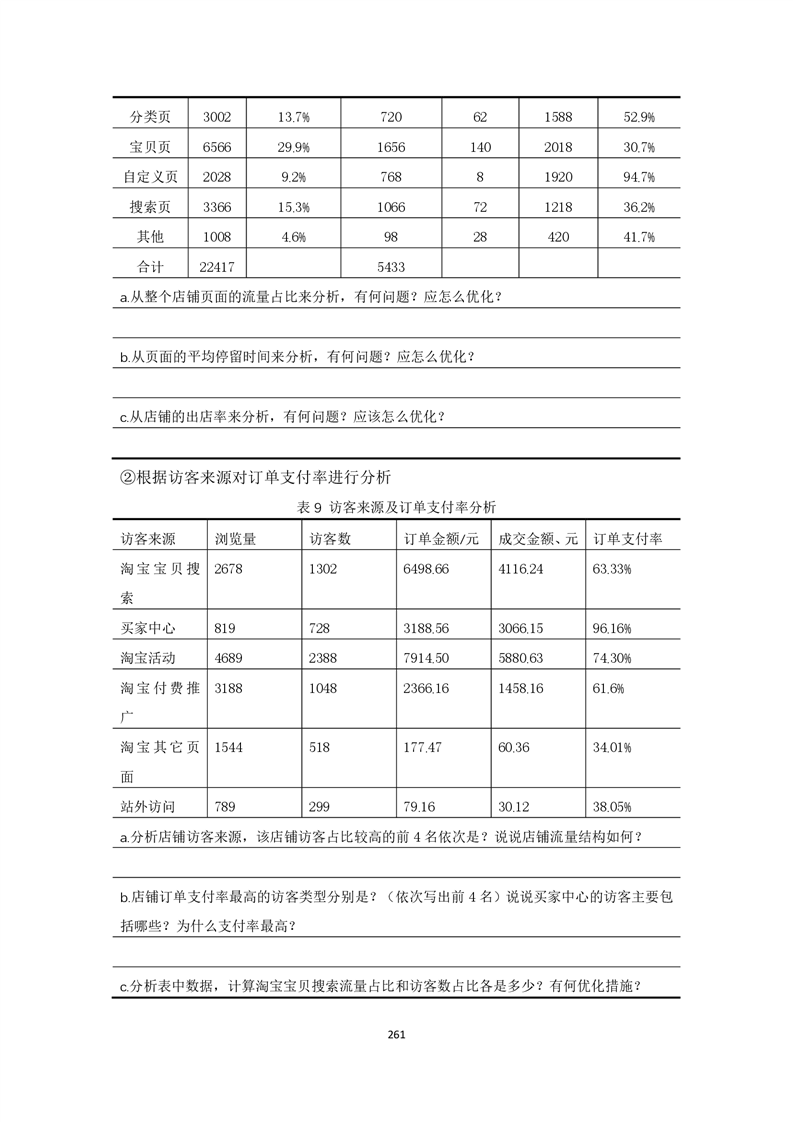 | 分类页 | 3002 | 13.7% | 720 | 62 | 1588 | 52.9% |
|---|---|---|---|---|---|---|
| 宝贝页 | 6566 | 29.9% | 1656 | 140 | 2018 | 30.7% |
| 自定义页 | 2028 | 9.2% | 768 | 8 | 1920 | 94.7% |
| 搜索页 | 3366 | 15.3% | 1066 | 72 | 1218 | 36.2% |
| 其他 | 1008 | 4.6% | 98 | 28 | 420 | 41.7% |
| 合计 | 22417 | | 5433 | | | |

a.从整个店铺页面的流量占比来分析，有何问题？应怎么优化？

b.从页面的平均停留时间来分析，有何问题？应怎么优化？

c.从店铺的出店率来分析，有何问题？应该怎么优化？

②根据访客来源对订单支付率进行分析

表 9 访客来源及订单支付率分析

| 访客来源 | 浏览量 | 访客数 | 订单金额/元 | 成交金额、元 | 订单支付率 |
|---|---|---|---|---|---|
| 淘宝宝贝搜索 | 2678 | 1302 | 6498.66 | 4116.24 | 63.33% |
| 买家中心 | 819 | 728 | 3188.56 | 3066.15 | 96.16% |
| 淘宝活动 | 4689 | 2388 | 7914.50 | 5880.63 | 74.30% |
| 淘宝付费推广 | 3188 | 1048 | 2366.16 | 1458.16 | 61.6% |
| 淘宝其它页面 | 1544 | 518 | 177.47 | 60.36 | 34.01% |
| 站外访问 | 789 | 299 | 79.16 | 30.12 | 38.05% |

a.分析店铺访客来源，该店铺访客占比较高的前 4 名依次是？说说店铺流量结构如何？

b.店铺订单支付率最高的访客类型分别是？（依次写出前 4 名）说说买家中心的访客主要包括哪些？为什么支付率最高？

c.分析表中数据，计算淘宝宝贝搜索流量占比和访客数占比各是多少？有何优化措施？

261